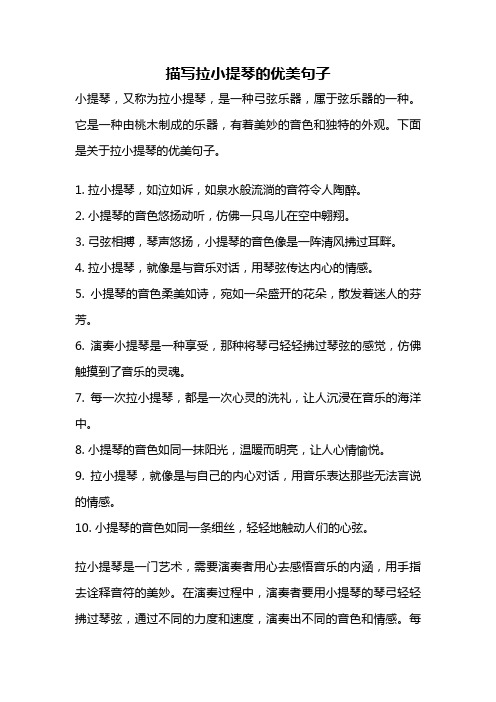 描写拉小提琴的优美句子

小提琴，又称为拉小提琴，是一种弓弦乐器，属于弦乐器的一种。它是一种由桃木制成的乐器，有着美妙的音色和独特的外观。下面是关于拉小提琴的优美句子。

1. 拉小提琴，如泣如诉，如泉水般流淌的音符令人陶醉。

2. 小提琴的音色悠扬动听，仿佛一只鸟儿在空中翱翔。

3. 弓弦相搏，琴声悠扬，小提琴的音色像是一阵清风拂过耳畔。

4. 拉小提琴，就像是与音乐对话，用琴弦传达内心的情感。

5. 小提琴的音色柔美如诗，宛如一朵盛开的花朵，散发着迷人的芬芳。

6. 演奏小提琴是一种享受，那种将琴弓轻轻拂过琴弦的感觉，仿佛触摸到了音乐的灵魂。

7. 每一次拉小提琴，都是一次心灵的洗礼，让人沉浸在音乐的海洋中。

8. 小提琴的音色如同一抹阳光，温暖而明亮，让人心情愉悦。

9. 拉小提琴，就像是与自己的内心对话，用音乐表达那些无法言说的情感。

10. 小提琴的音色如同一条细丝，轻轻地触动人们的心弦。

拉小提琴是一门艺术，需要演奏者用心去感悟音乐的内涵，用手指去诠释音符的美妙。在演奏过程中，演奏者要用小提琴的琴弓轻轻拂过琴弦，通过不同的力度和速度，演奏出不同的音色和情感。每